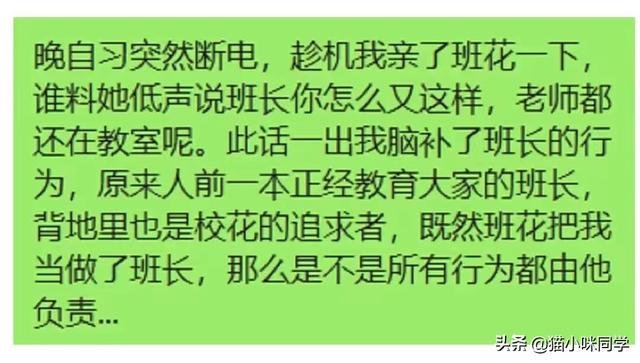 晚自习突然断电，趁机我亲了班花一下，谁料她低声说班长你怎么又这样，老师都还在教室呢。此话一出我脑补了班长的行为，原来人前一本正经教育大家的班长，背地里也是校花的追求者，既然班花把我当做了班长，那么是不是所有行为都由他负责...

头条 @猫小咪同学